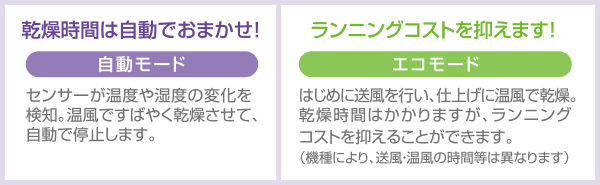 乾燥時間は自動でおまかせ!

自動モード

センサーが温度や湿度の変化を検知。温風ですばやく乾燥させて、自動で停止します。

ランニングコストを抑えます!

エコモード

はじめに送風を行い、仕上げに温風で乾燥。乾燥時間はかかりますが、ランニングコストを抑えることができます。

(機種により、送風・温風の時間等は異なります)